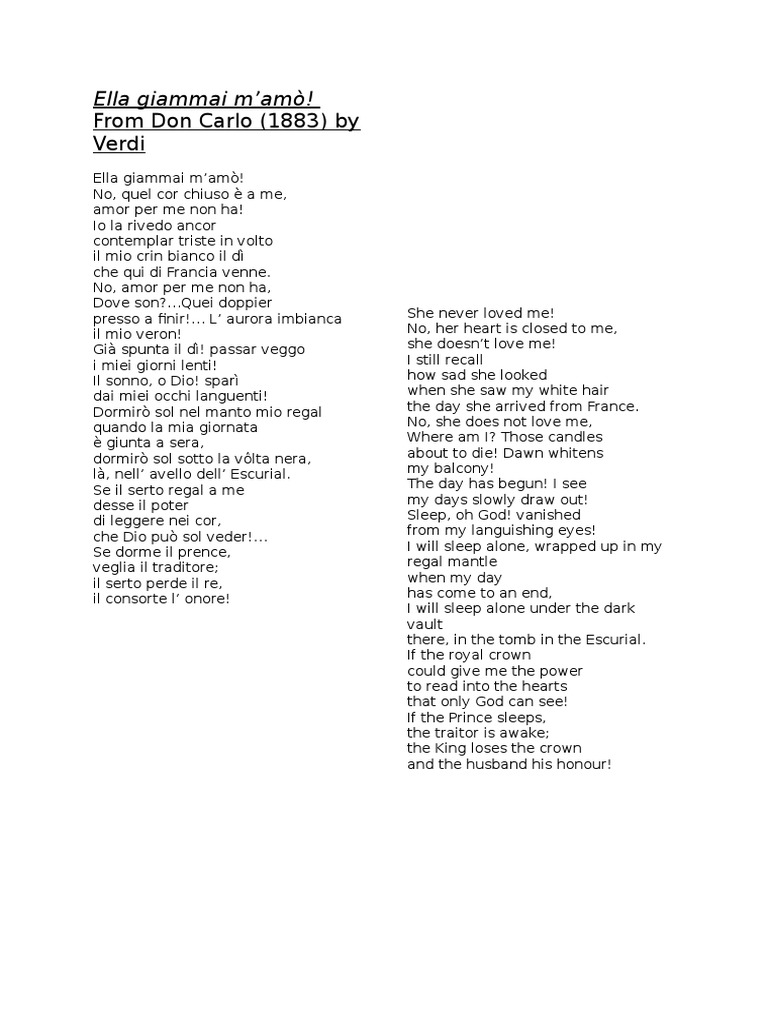 Ella giammai m’amò!
From Don Carlo (1883) by Verdi

Ella giammai m’amò!
No, quel cor chiuso è a me,
amor per me non ha!
Io la rivedo ancor
contemplar triste in volto
il mio crin bianco il dì
che qui di Francia venne.
No, amor per me non ha,
Dove son?...Quei doppier
presso a finir!... L’ aurora imbianca
il mio veron!
Già spunta il dì! passar veggo
i miei giorni lenti!
Il sonno, o Dio! sparì
dai miei occhi languenti!
Dormirò sol nel manto mio regal
quando la mia giornata
è giunta a sera,
dormirò sol sotto la vôlta nera,
là, nell’ avello dell’ Escurial.
Se il serto regal a me
desse il poter
di leggere nei cor,
che Dio può sol veder!...
Se dorme il prence,
veglia il traditore;
il serto perde il re,
il consorte l’ onore!

She never loved me!
No, her heart is closed to me,
she doesn’t love me!
I still recall
how sad she looked
when she saw my white hair
the day she arrived from France.
No, she does not love me,
Where am I? Those candles
about to die! Dawn whitens
my balcony!
The day has begun! I see
my days slowly draw out!
Sleep, oh God! vanished
from my languishing eyes!
I will sleep alone, wrapped up in my regal mantle
when my day
has come to an end,
I will sleep alone under the dark vault
there, in the tomb in the Escurial.
If the royal crown
could give me the power
to read into the hearts
that only God can see!
If the Prince sleeps,
the traitor is awake;
the King loses the crown
and the husband his honour!